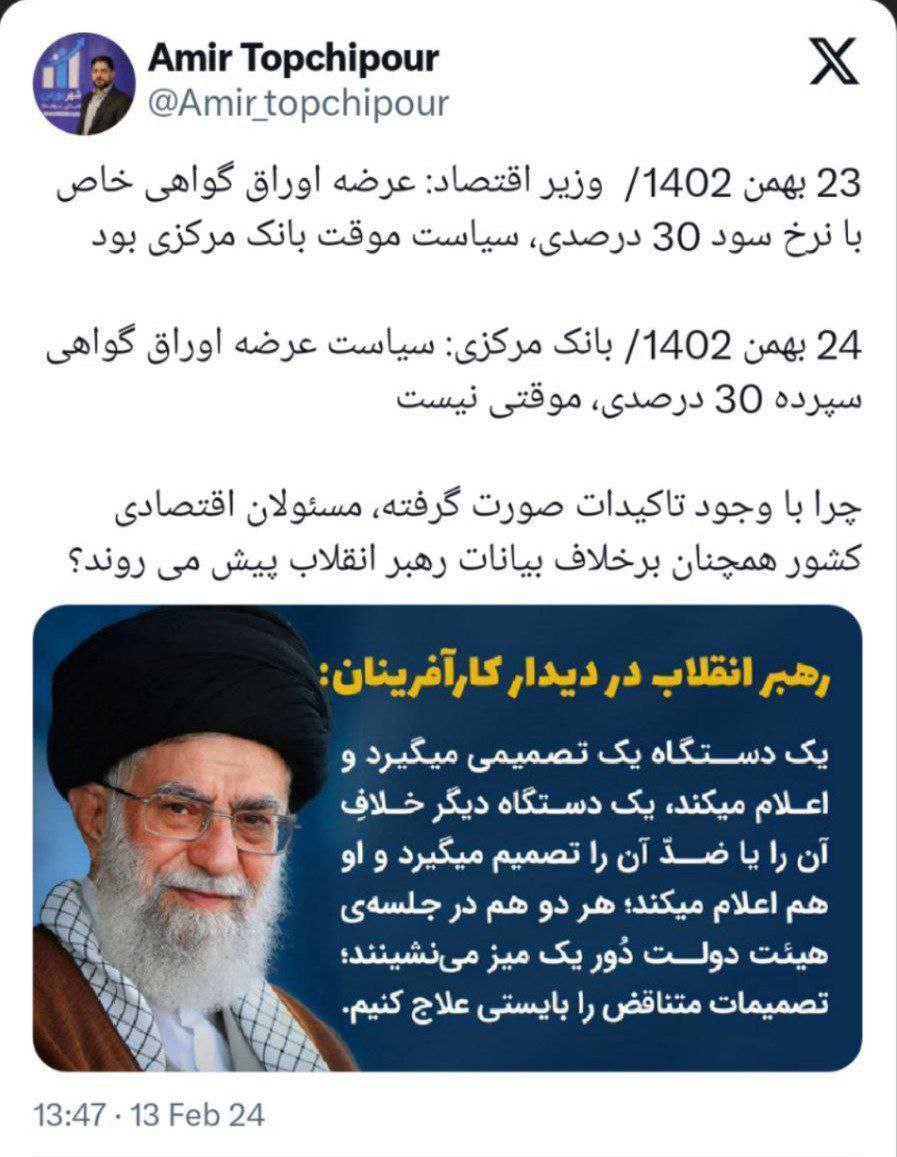 Amir Topchipour
@Amir_topchipour

23 بهمن 1402/ وزیر اقتصاد: عرضه اوراق گواهی خاص با نرخ سود 30 درصدی، سیاست موقت بانک مرکزی بود

24 بهمن 1402/ بانک مرکزی: سیاست عرضه اوراق گواهی سپرده 30 درصدی، موقتی نیست

چرا با وجود تاکیدات صورت گرفته، مسئولان اقتصادی کشور همچنان برخلاف بیانات رهبر انقلاب پیش می روند؟

رهبر انقلاب در دیدار کارآفرینان:

یک دستگاه یک تصمیمی میگیرد و اعلام میکند، یک دستگاه دیگر خلافِ آن را یا ضدّ آن را تصمیم میگیرد و او هم اعلام میکند؛ هر دو هم در جلسه‌ی هیئت دولت دُور یک میز می‌نشینند؛ تصمیمات متناقض را بایستی علاج کنیم.

13:47 · 13 Feb 24